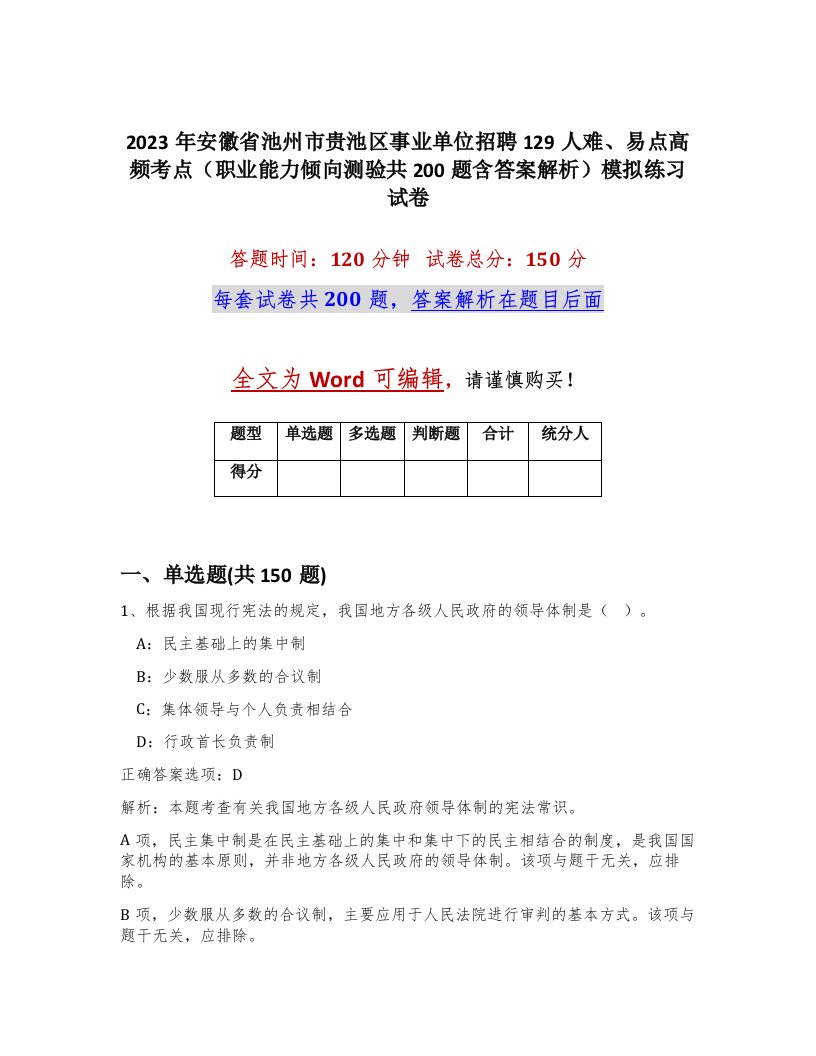 2023 年安徽省池州市贵池区事业单位招聘 129 人难、易点高频考点（职业能力倾向测验共 200 题含答案解析）模拟练习试卷

答题时间：120 分钟 试卷总分：150 分

每套试卷共 200 题，答案解析在题目后面

全文为 Word 可编辑，请谨慎购买！

| 题型 | 单选题 | 多选题 | 判断题 | 合计 | 统分人 |
|---|---|---|---|---|---|
| 得分 | | | | | |

一、单选题(共 150 题)

1、根据我国现行宪法的规定，我国地方各级人民政府的领导体制是（ ）。

A：民主基础上的集中制

B：少数服从多数的合议制

C：集体领导与个人负责相结合

D：行政首长负责制

正确答案选项：D

解析：本题考查有关我国地方各级人民政府领导体制的宪法常识。

A 项，民主集中制是在民主基础上的集中和集中下的民主相结合的制度，是我国国家机构的基本原则，并非地方各级人民政府的领导体制。该项与题干无关，应排除。

B 项，少数服从多数的合议制，主要应用于人民法院进行审判的基本方式。该项与题干无关，应排除。